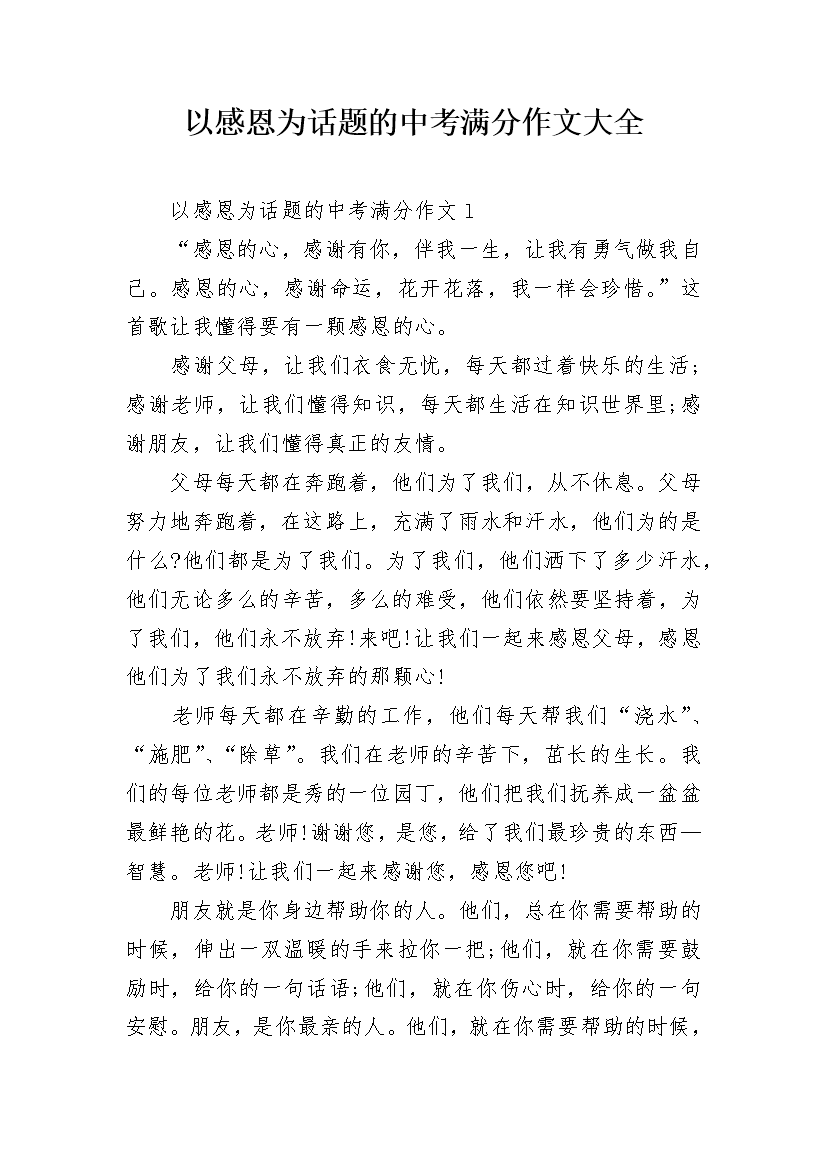 以感恩为话题的中考满分作文大全

以感恩为话题的中考满分作文1

“感恩的心，感谢有你，伴我一生，让我有勇气做我自己。感恩的心，感谢命运，花开花落，我一样会珍惜。”这首歌让我懂得要有一颗感恩的心。

感谢父母，让我们衣食无忧，每天都过着快乐的生活;感谢老师，让我们懂得知识，每天都生活在知识世界里;感谢朋友，让我们懂得真正的友情。

父母每天都在奔跑着，他们为了我们，从不休息。父母努力地奔跑着，在这路上，充满了雨水和汗水，他们为的是什么?他们都是为了我们。为了我们，他们洒下了多少汗水，他们无论多么的辛苦，多么的难受，他们依然要坚持着，为了我们，他们永不放弃!来吧!让我们一起来感恩父母，感恩他们为了我们永不放弃的那颗心!

老师每天都在辛勤的工作，他们每天帮我们“浇水”、“施肥”、“除草”。我们在老师的辛苦下，茁长的生长。我们的每位老师都是秀的一位园丁，他们把我们抚养成一盆盆最鲜艳的花。老师!谢谢您，是您，给了我们最珍贵的东西—智慧。老师!让我们一起来感谢您，感恩您吧!

朋友就是你身边帮助你的人。他们，总在你需要帮助的时候，伸出一双温暖的手来拉你一把;他们，就在你需要鼓励时，给你的一句话语;他们，就在你伤心时，给你的一句安慰。朋友，是你最亲的人。他们，就在你需要帮助的时候，